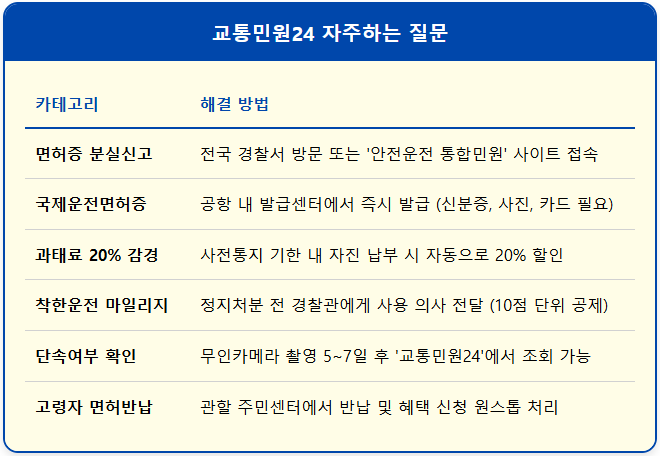 교통민원24 자주하는 질문

| 카테고리 | 해결 방법 |
|---|---|
| 면허증 분실신고 | 전국 경찰서 방문 또는 '안전운전 통합민원' 사이트 접속 |
| 국제운전면허증 | 공항 내 발급센터에서 즉시 발급 (신분증, 사진, 카드 필요) |
| 과태료 20% 감경 | 사전통지 기한 내 자진 납부 시 자동으로 20% 할인 |
| 착한운전 마일리지 | 정지처분 전 경찰관에게 사용 의사 전달 (10점 단위 공제) |
| 단속여부 확인 | 무인카메라 촬영 5~7일 후 '교통민원24'에서 조회 가능 |
| 고령자 면허반납 | 관할 주민센터에서 반납 및 혜택 신청 원스톱 처리 |